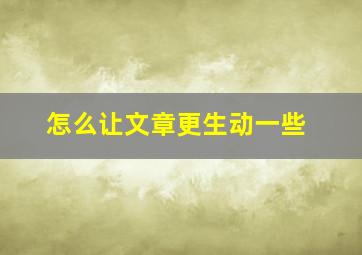 怎么让文章更生动一些